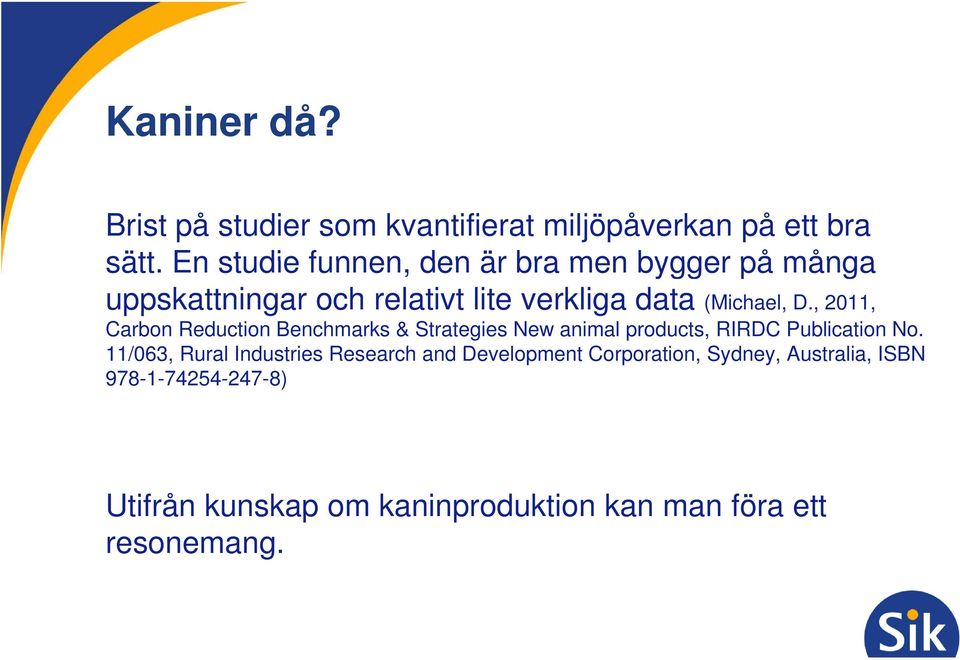 Kaniner då?

Brist på studier som kvantifierat miljöpåverkan på ett bra sätt. En studie funnen, den är bra men bygger på många uppskattningar och relativt lite verkliga data (Michael, D., 2011, Carbon Reduction Benchmarks & Strategies New animal products, RIRDC Publication No. 11/063, Rural Industries Research and Development Corporation, Sydney, Australia, ISBN 978-1-74254-247-8)

Utifrån kunskap om kaninproduktion kan man föra ett resonemang.

Sik